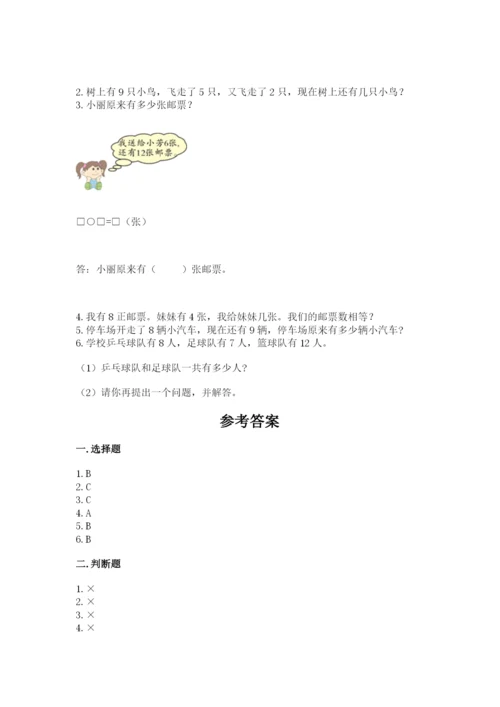 2. 树上有 9 只小鸟，飞走了 5 只，又飞走了 2 只，现在树上还有几只小鸟？
3. 小丽原来有多少张邮票？

我送给小芳6张，还有12张邮票

□○□=□（张）

答：小丽原来有（　　）张邮票。

4. 我有 8 正邮票。妹妹有 4 张，我给妹妹几张。我们的邮票数相等？
5. 停车场开走了 8 辆小汽车，现在还有 9 辆，停车场原来有多少辆小汽车？
6. 学校乒乓球队有 8 人，足球队有 7 人，篮球队有 12 人。

（1）乒乓球队和足球队一共有多少人？

（2）请你再提出一个问题，并解答。

参考答案

一. 选择题

1. B
2. C
3. C
4. A
5. B
6. B

二. 判断题

1. ×
2. ×
3. ×
4. ×